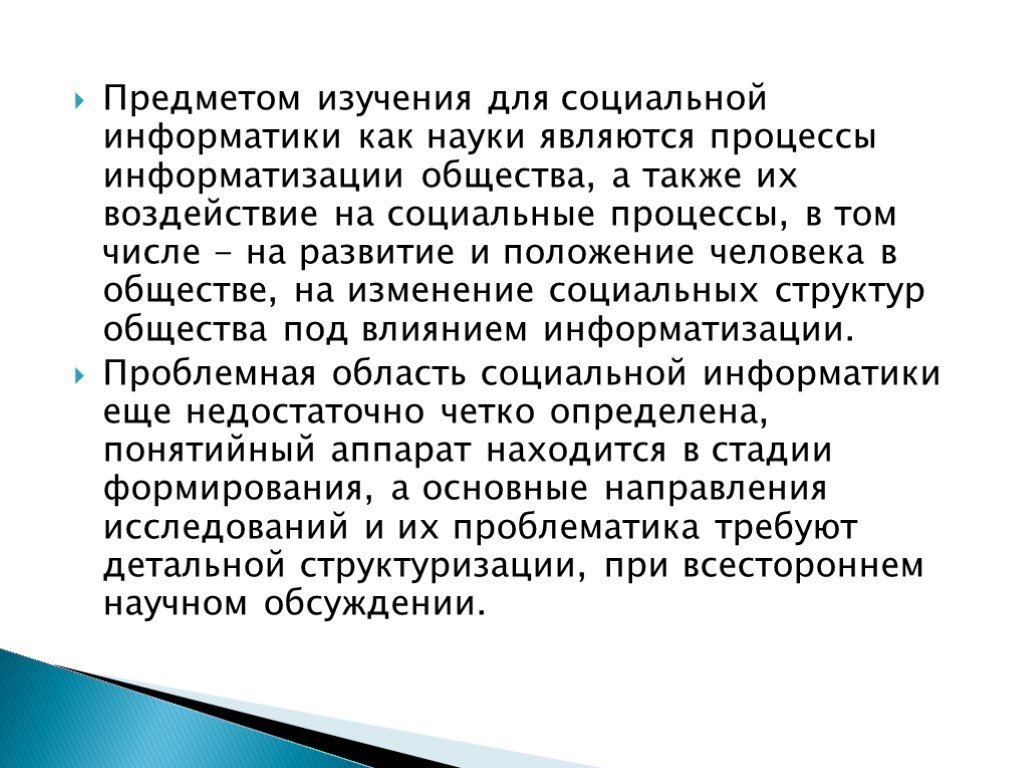 Предметом изучения для социальной информатики как науки являются процессы информатизации общества, а также их воздействие на социальные процессы, в том числе - на развитие и положение человека в обществе, на изменение социальных структур общества под влиянием информатизации.

Проблемная область социальной информатики еще недостаточно четко определена, понятийный аппарат находится в стадии формирования, а основные направления исследований и их проблематика требуют детальной структуризации, при всестороннем научном обсуждении.